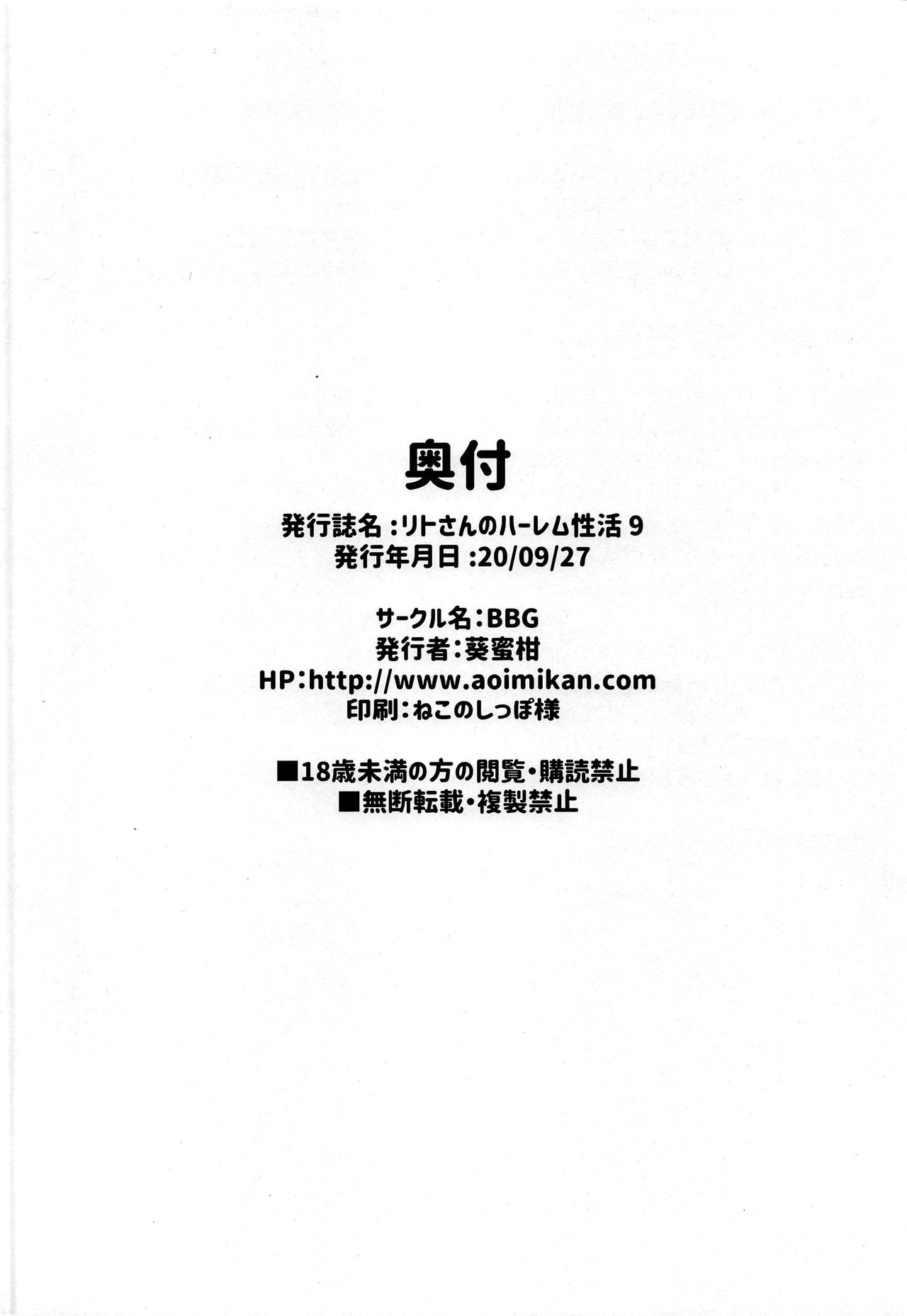 奥付

発行誌名:リトさんのハーレム性活9
発行年月日:20/09/27

サークル名:BBG
発行者:葵蜜柑
HP:http://www.aoimikan.com
印刷:ねこのしっぽ様

■18歳未満の方の閲覧・購読禁止
■無断転載・複製禁止